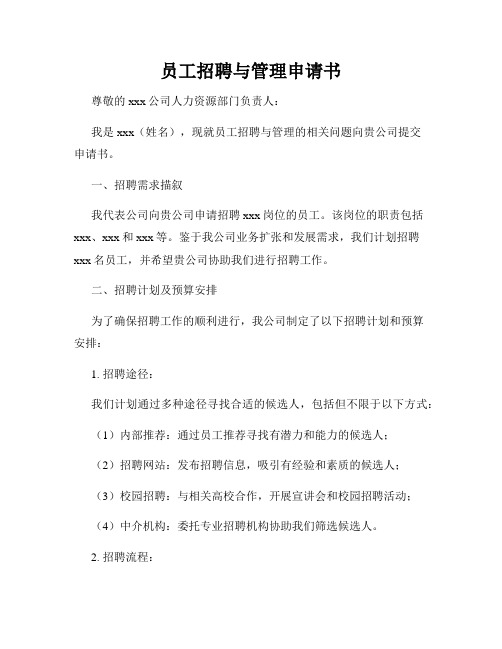 员工招聘与管理申请书

尊敬的 xxx 公司人力资源部门负责人：

我是 xxx（姓名），现就员工招聘与管理的相关问题向贵公司提交申请书。

一、招聘需求描叙

我代表公司向贵公司申请招聘 xxx 岗位的员工。该岗位的职责包括 xxx、xxx 和 xxx 等。鉴于我公司业务扩张和发展需求，我们计划招聘 xxx 名员工，并希望贵公司协助我们进行招聘工作。

二、招聘计划及预算安排

为了确保招聘工作的顺利进行，我公司制定了以下招聘计划和预算安排：

1. 招聘途径：

我们计划通过多种途径寻找合适的候选人，包括但不限于以下方式：

（1）内部推荐：通过员工推荐寻找有潜力和能力的候选人；

（2）招聘网站：发布招聘信息，吸引有经验和素质的候选人；

（3）校园招聘：与相关高校合作，开展宣讲会和校园招聘活动；

（4）中介机构：委托专业招聘机构协助我们筛选候选人。

2. 招聘流程：